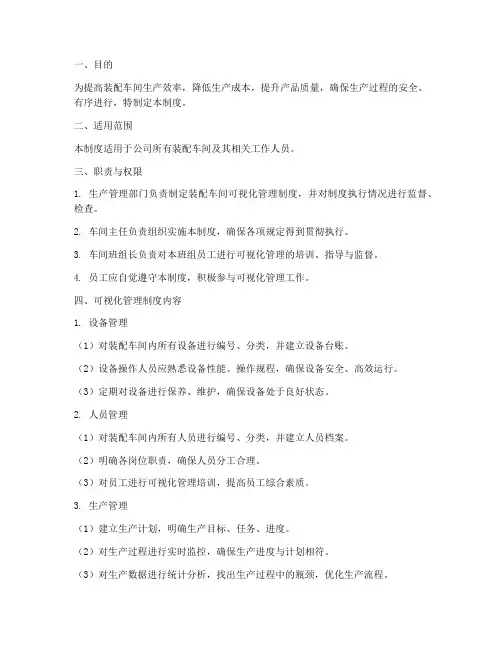 一、目的

为提高装配车间生产效率，降低生产成本，提升产品质量，确保生产过程的安全、有序进行，特制定本制度。

二、适用范围

本制度适用于公司所有装配车间及其相关工作人员。

三、职责与权限

1. 生产管理部门负责制定装配车间可视化管理制度，并对制度执行情况进行监督、检查。

2. 车间主任负责组织实施本制度，确保各项规定得到贯彻执行。

3. 车间班组长负责对本班组员工进行可视化管理的培训、指导与监督。

4. 员工应自觉遵守本制度，积极参与可视化管理工作。

四、可视化管理制度内容

1. 设备管理

（1）对装配车间内所有设备进行编号、分类，并建立设备台账。

（2）设备操作人员应熟悉设备性能、操作规程，确保设备安全、高效运行。

（3）定期对设备进行保养、维护，确保设备处于良好状态。

2. 人员管理

（1）对装配车间内所有人员进行编号、分类，并建立人员档案。

（2）明确各岗位职责，确保人员分工合理。

（3）对员工进行可视化管理培训，提高员工综合素质。

3. 生产管理

（1）建立生产计划，明确生产目标、任务、进度。

（2）对生产过程进行实时监控，确保生产进度与计划相符。

（3）对生产数据进行统计分析，找出生产过程中的瓶颈，优化生产流程。